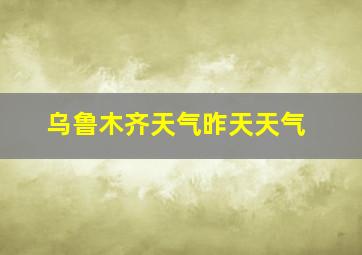 乌鲁木齐天气昨天天气